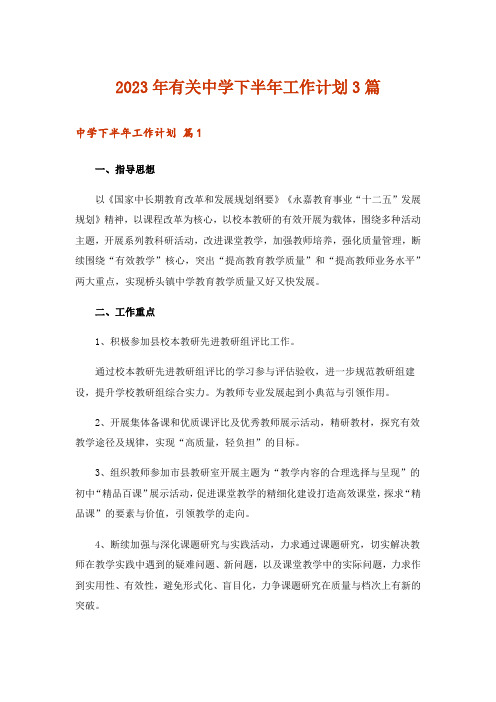 2023年有关中学下半年工作计划3篇

中学下半年工作计划 篇1

一、指导思想

以《国家中长期教育改革和发展规划纲要》《永嘉教育事业“十二五”发展规划》精神，以课程改革为核心，以校本教研的有效开展为载体，围绕多种活动主题，开展系列教科研活动，改进课堂教学，加强教师培养，强化质量管理，断续围绕“有效教学”核心，突出“提高教育教学质量”和“提高教师业务水平”两大重点，实现桥头镇中学教育教学质量又好又快发展。

二、工作重点

1、积极参加县校本教研先进教研组评比工作。

通过校本教研先进教研组评比的学习参与评估验收，进一步规范教研组建设，提升学校教研组综合实力。为教师专业发展起到小典范与引领作用。

2、开展集体备课和优质课评比及优秀教师展示活动，精研教材，探究有效教学途径及规律，实现“高质量，轻负担”的目标。

3、组织教师参加市县教研室开展主题为“教学内容的合理选择与呈现”的初中“精品百课”展示活动，促进课堂教学的精细化建设打造高效课堂，探求“精品课”的要素与价值，引领教学的走向。

4、断续加强与深化课题研究与实践活动，力求通过课题研究，切实解决教师在教学实践中遇到的疑难问题、新问题，以及课堂教学中的实际问题，力求作到实用性、有效性，避免形式化、盲目化，力争课题研究在质量与档次上有新的突破。